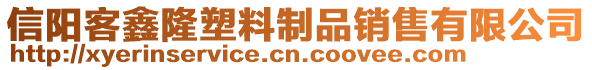 信阳客鑫隆塑料制品销售有限公司
http://xyerinservice.cn.coovee.com